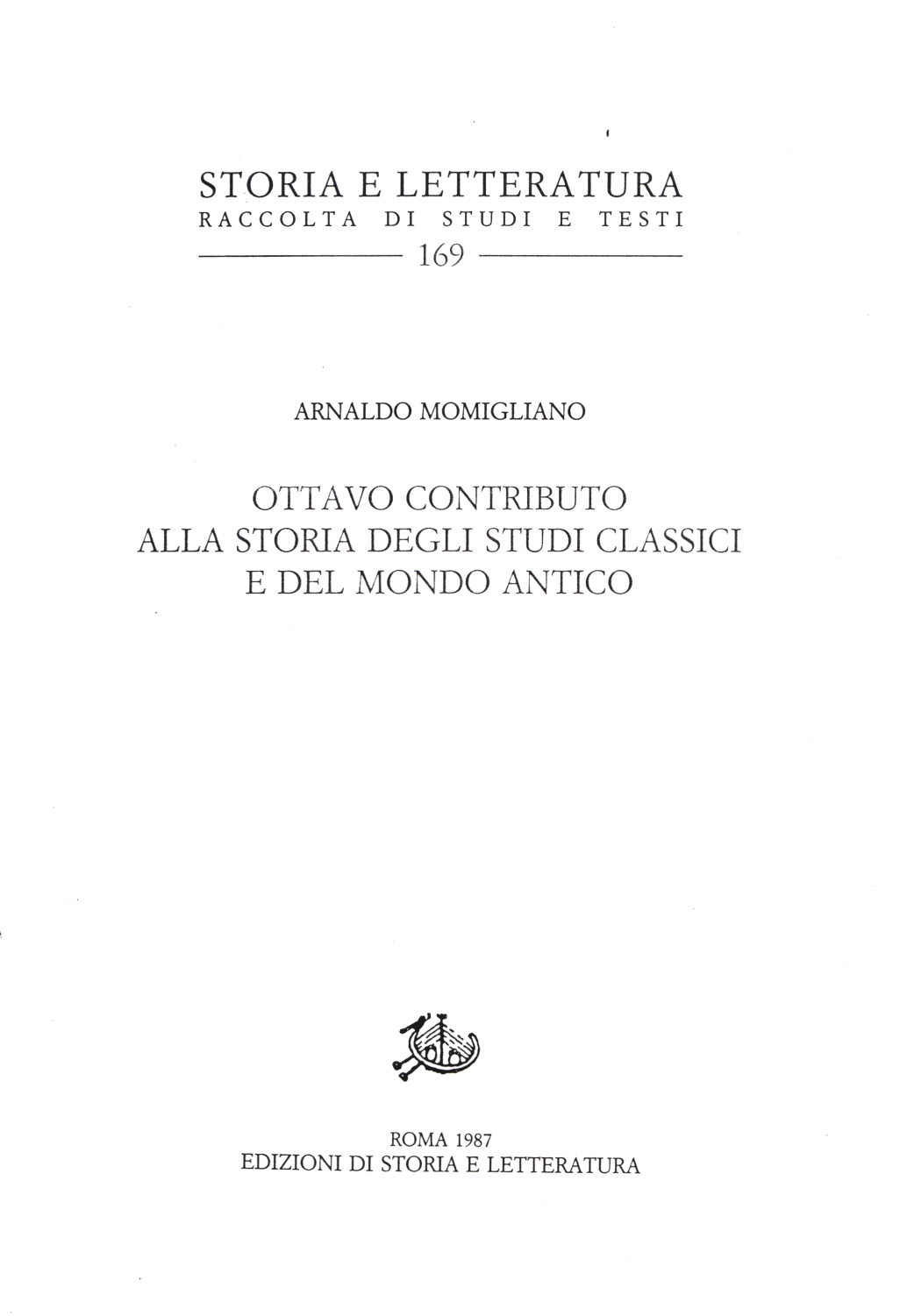 STORIA E LETTERATURA
RACCOLTA DI STUDI E TESTI
169

ARNALDO MOMIGLIANO

OTTAVO CONTRIBUTO
ALLA STORIA DEGLI STUDI CLASSICI
E DEL MONDO ANTICO

ROMA 1987
EDIZIONI DI STORIA E LETTERATURA